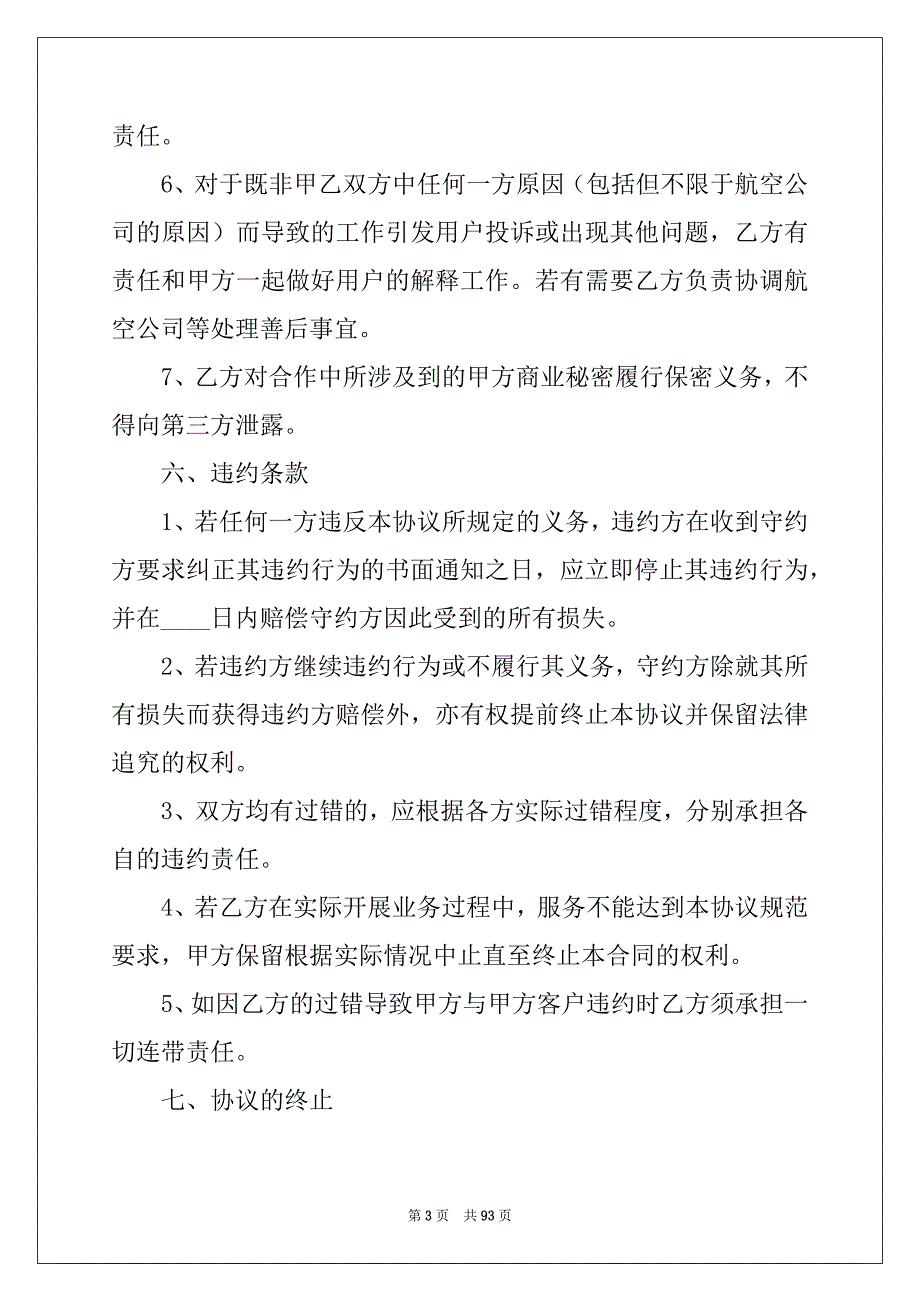 责任。

6、对于既非甲乙双方中任何一方原因（包括但不限于航空公司的原因）而导致的工作引发用户投诉或出现其他问题，乙方有责任和甲方一起做好用户的解释工作。若有需要乙方负责协调航空公司等处理善后事宜。

7、乙方对合作中所涉及到的甲方商业秘密履行保密义务，不得向第三方泄露。

六、违约条款

1、若任何一方违反本协议所规定的义务，违约方在收到守约方要求纠正其违约行为的书面通知之日，应立即停止其违约行为，并在____日内赔偿守约方因此受到的所有损失。

2、若违约方继续违约行为或不履行其义务，守约方除就其所有损失而获得违约方赔偿外，亦有权提前终止本协议并保留法律追究的权利。

3、双方均有过错的，应根据各方实际过错程度，分别承担各自的违约责任。

4、若乙方在实际开展业务过程中，服务不能达到本协议规范要求，甲方保留根据实际情况中止直至终止本合同的权利。

5、如因乙方的过错导致甲方与甲方客户违约时乙方须承担一切连带责任。

七、协议的终止

第 3 页 共 93 页